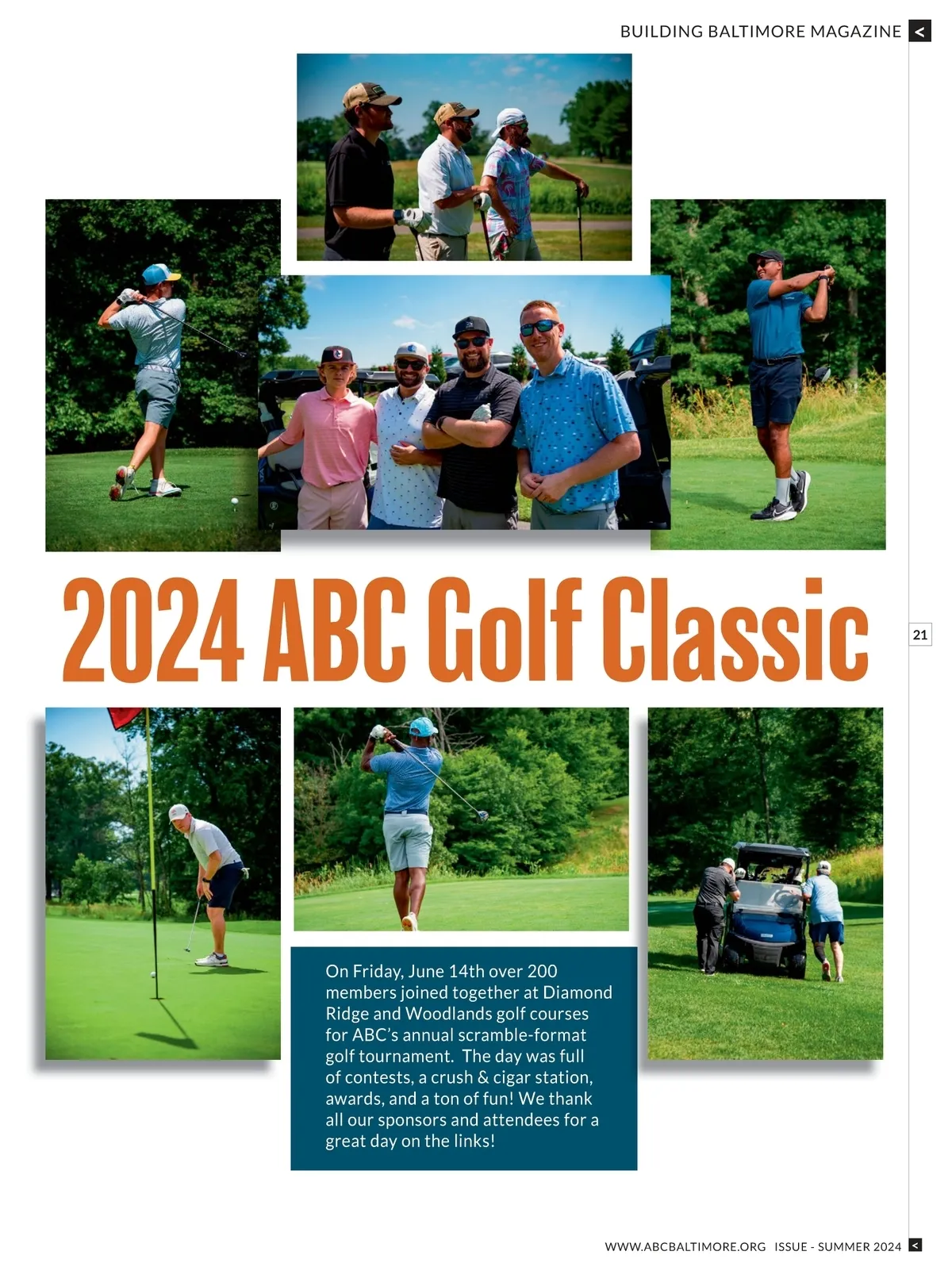 BUILDING BALTIMORE MAGAZINE <

2024 ABC Golf Classic

21

On Friday, June 14th over 200 members joined together at Diamond Ridge and Woodlands golf courses for ABC's annual scramble-format golf tournament. The day was full of contests, a crush & cigar station, awards, and a ton of fun! We thank all our sponsors and attendees for a great day on the links!

WWW.ABCBALTIMORE.ORG ISSUE - SUMMER 2024 <